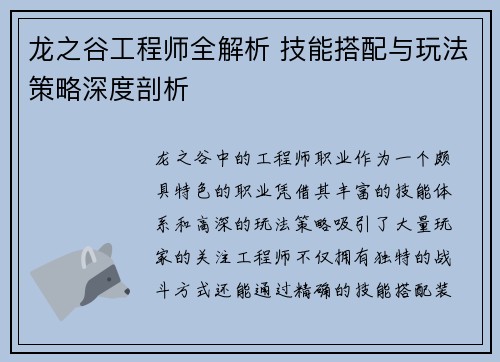 龙之谷工程师全解析 技能搭配与玩法策略深度剖析

龙之谷中的工程师职业作为一个颇具特色的职业凭借其丰富的技能体系和高深的玩法策略吸引了大量玩家的关注工程师不仅拥有独特的战斗方式还能通过精确的技能搭配装